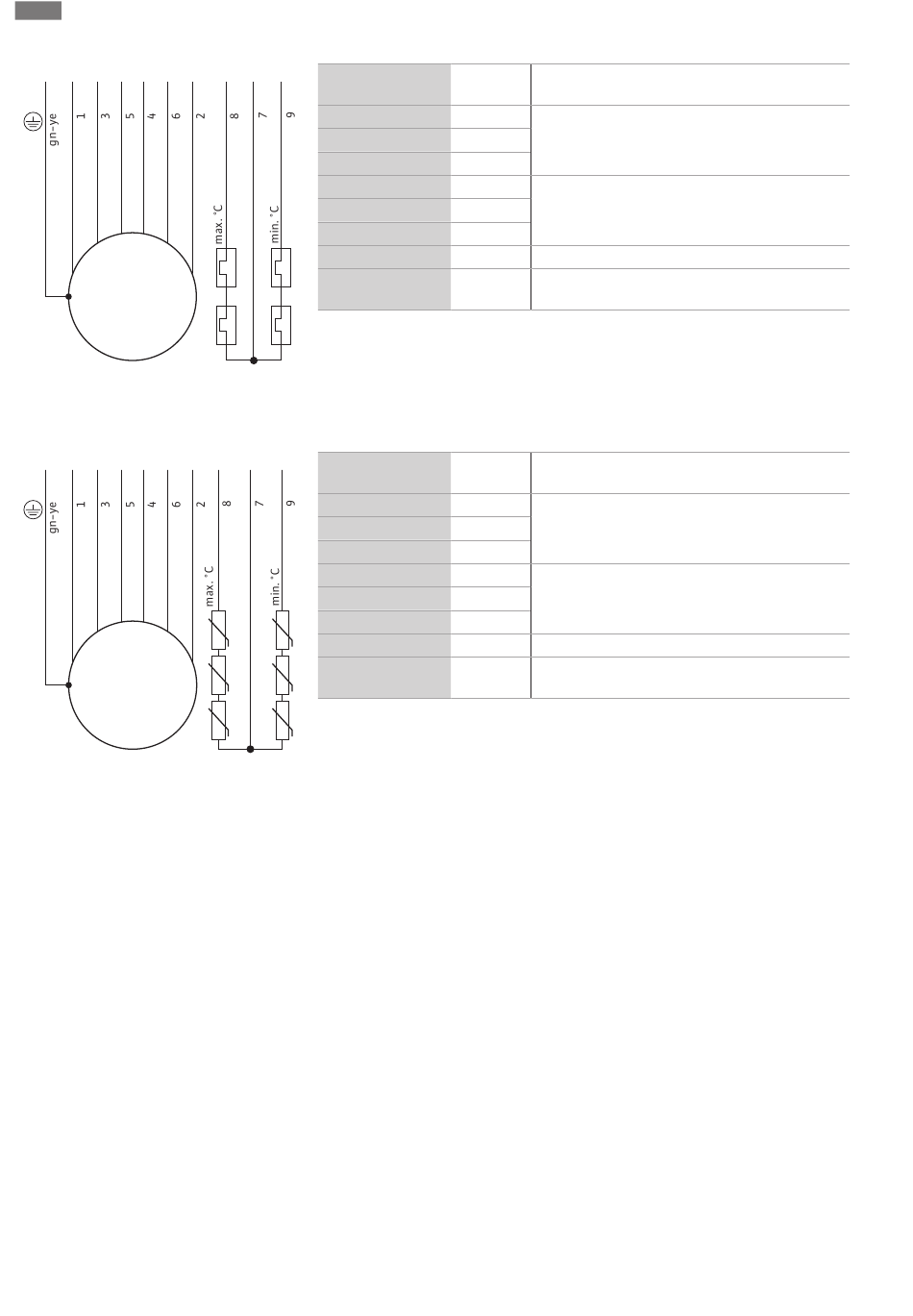 gn-ye
1
3
5
4
6
2
8
7
9
max. °C
min. °C

gn-ye
1
3
5
4
6
2
8
7
9
max. °C
min. °C